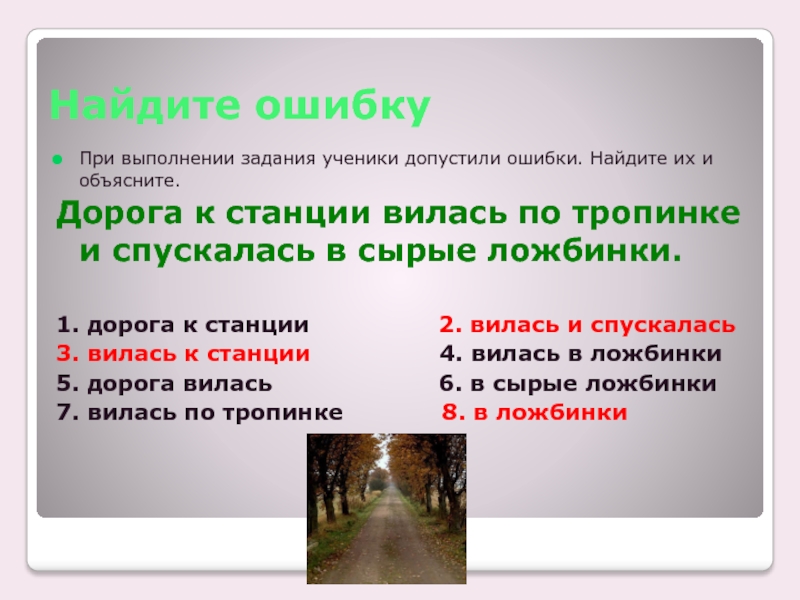 Найдите ошибку

При выполнении задания ученики допустили ошибки. Найдите их и объясните.

Дорога к станции вилась по тропинке и спускалась в сырые ложбинки.

1. дорога к станции
2. вилась и спускалась
3. вилась к станции
4. вилась в ложбинки
5. дорога вилась
6. в сырые ложбинки
7. вилась по тропинке
8. в ложбинки